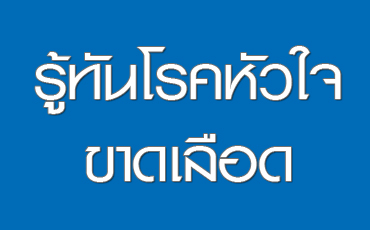 รู้ทันโรคหัวใจ
ขาดเลือด